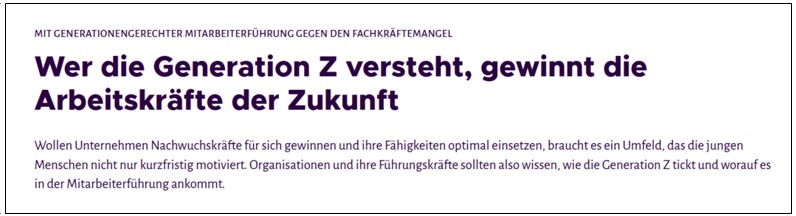 MIT GENERATIONENGERECHTER MITARBEITERFÜHRUNG GEGEN DEN FACHKRÄFTEMANGEL

Wer die Generation Z versteht, gewinnt die Arbeitskräfte der Zukunft

Wollen Unternehmen Nachwuchskräfte für sich gewinnen und ihre Fähigkeiten optimal einsetzen, braucht es ein Umfeld, das die jungen Menschen nicht nur kurzfristig motiviert. Organisationen und ihre Führungskräfte sollten also wissen, wie die Generation Z tickt und worauf es in der Mitarbeiterführung ankommt.